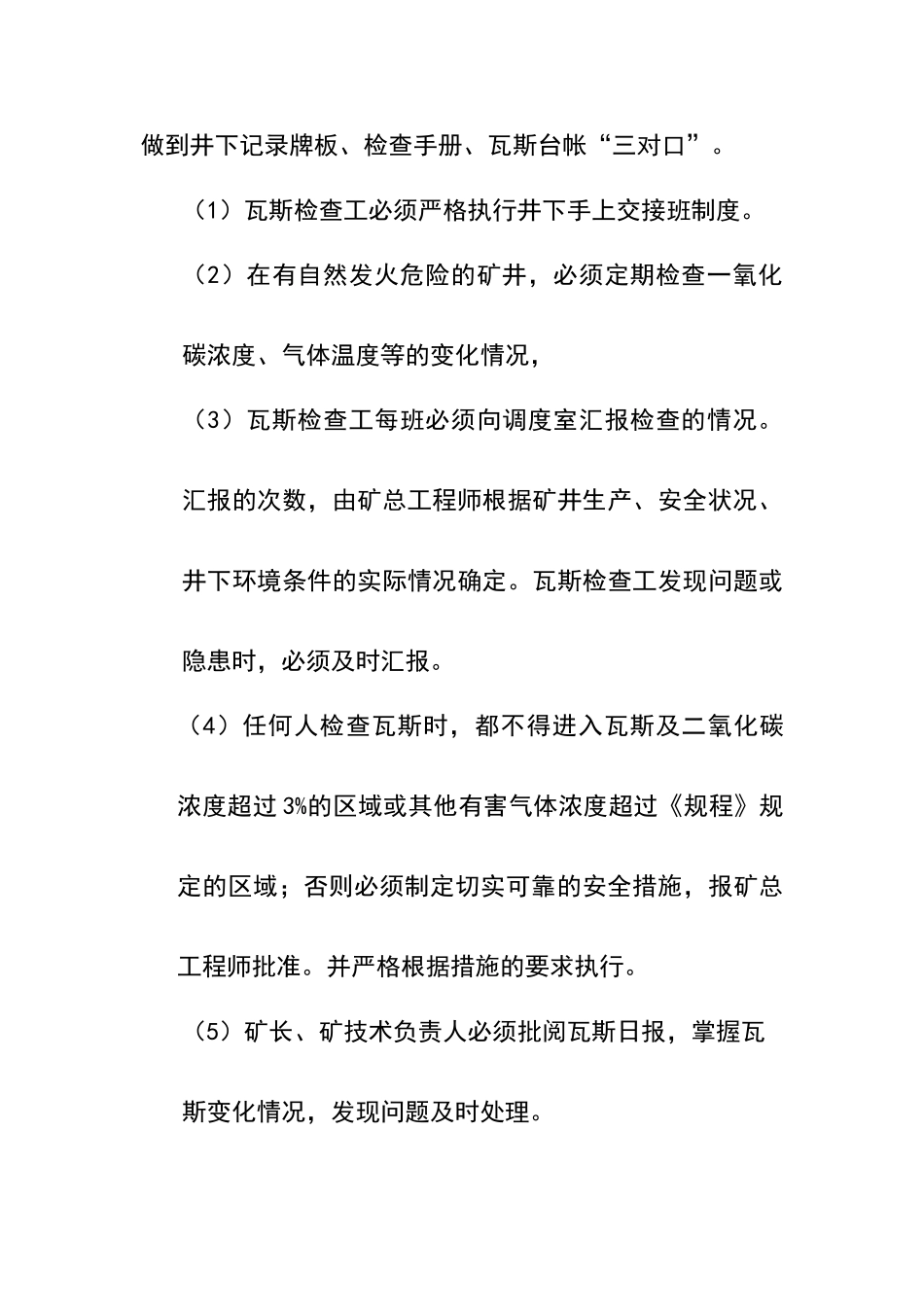 做到井下记录牌板、检查手册、瓦斯台帐“三对口”。

（1）瓦斯检查工必须严格执行井下手上交接班制度。

（2）在有自然发火危险的矿井，必须定期检查一氧化碳浓度、气体温度等的变化情况，

（3）瓦斯检查工每班必须向调度室汇报检查的情况。汇报的次数，由矿总工程师根据矿井生产、安全状况、井下环境条件的实际情况确定。瓦斯检查工发现问题或隐患时，必须及时汇报。

（4）任何人检查瓦斯时，都不得进入瓦斯及二氧化碳浓度超过3%的区域或其他有害气体浓度超过《规程》规定的区域；否则必须制定切实可靠的安全措施，报矿总工程师批准。并严格根据措施的要求执行。

（5）矿长、矿技术负责人必须批阅瓦斯日报，掌握瓦斯变化情况，发现问题及时处理。